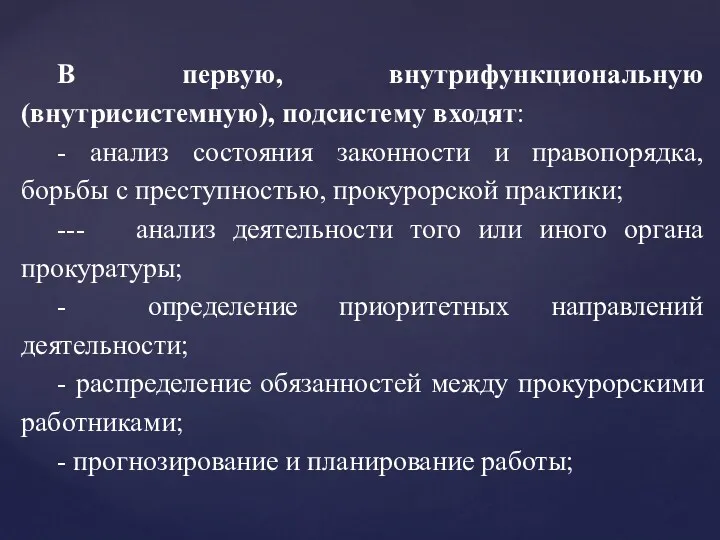 В первую, внутрифункциональную (внутрисистемную), подсистему входят:

- анализ состояния законности и правопорядка, борьбы с преступностью, прокурорской практики;

--- анализ деятельности того или иного органа прокуратуры;

- определение приоритетных направлений деятельности;

- распределение обязанностей между прокурорскими работниками;

- прогнозирование и планирование работы;